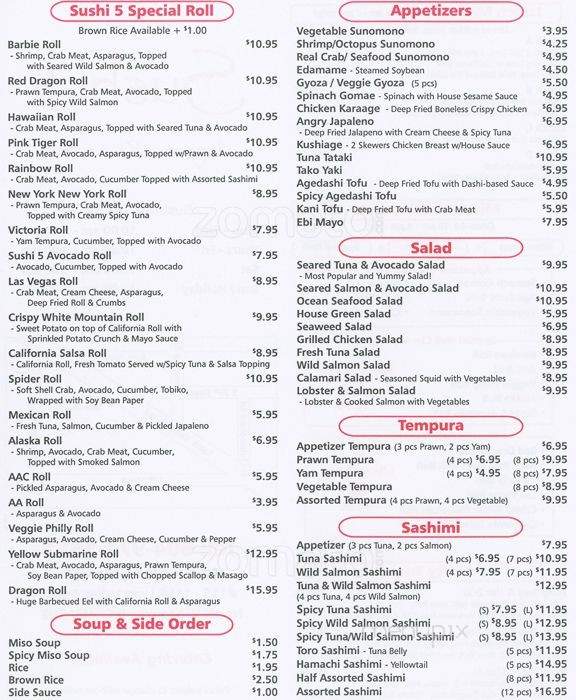 Sushi 5 Special Roll

Brown Rice Available + $1.00

Barbie Roll $10.95
- Shrimp, Crab Meat, Asparagus, Topped with Seared Wild Salmon & Avocado

Red Dragon Roll $10.95
- Prawn Tempura, Crab Meat, Avocado, Topped with Spicy Wild Salmon

Hawaiian Roll $10.95
- Crab Meat, Asparagus, Topped with Seared Tuna & Avocado

Pink Tiger Roll $10.95
- Crab Meat, Avocado, Asparagus, Topped w/Prawn & Avocado

Rainbow Roll $10.95
- Crab Meat, Avocado, Cucumber Topped with Assorted Sashimi

New York New York Roll $8.95
- Prawn Tempura, Crab Meat, Avocado, Topped with Creamy Spicy Tuna

Victoria Roll $7.95
- Yam Tempura, Cucumber, Topped with Avocado

Sushi 5 Avocado Roll $7.95
- Avocado, Cucumber, Topped with Avocado

Las Vegas Roll $8.95
- Crab Meat, Cream Cheese, Asparagus, Deep Fried Roll & Crumbs

Crispy White Mountain Roll $9.95
- Sweet Potato on top of California Roll with Sprinkled Potato Crunch & Mayo Sauce

California Salsa Roll $8.95
- California Roll, Fresh Tomato Served w/Spicy Tuna & Salsa Topping

Spider Roll $10.95
- Soft Shell Crab, Avocado, Cucumber, Tobiko, Wrapped with Soy Bean Paper

Mexican Roll $5.95
- Fresh Tuna, Salmon, Cucumber & Pickled Japaleno

Alaska Roll $6.95
- Shrimp, Avocado, Crab Meat, Cucumber, Topped with Smoked Salmon

AAC Roll $5.95
- Pickled Asparagus, Avocado & Cream Cheese

AA Roll $3.95
- Asparagus & Avocado

Veggie Philly Roll $5.95
- Asparagus, Avocado, Cream Cheese, Cucumber & Pepper

Yellow Submarine Roll $12.95
- Crab Meat, Avocado, Asparagus, Prawn Tempura, Soy Bean Paper, Topped with Chopped Scallop & Masago

Dragon Roll $15.95
- Huge Barbecued Eel with California Roll & Asparagus

Soup & Side Order

Miso Soup $1.50
Spicy Miso Soup $1.75
Rice $1.95
Brown Rice $2.50
Side Sauce $1.00

Appetizers

Vegetable Sunomono $3.95
Shrimp/Octopus Sunomono $4.25
Real Crab/ Seafood Sunomono $4.95
Edamame - Steamed Soybean $4.50
Gyoza / Veggie Gyoza (5 pcs) $5.50
Spinach Gomae - Spinach with House Sesame Sauce $4.95
Chicken Karaage - Deep Fried Boneless Crispy Chicken $6.95
Angry Japaleno $6.95
- Deep Fried Jalapeno with Cream Cheese & Spicy Tuna
Kushiage - 2 Skewers Chicken Breast w/House Sauce $6.95
Tuna Tataki $10.95
Tako Yaki $5.95
Agedashi Tofu - Deep Fried Tofu with Dashi-based Sauce $4.95
Spicy Agedashi Tofu $5.50
Kani Tofu - Deep Fried Tofu with Crab Meat $5.95
Ebi Mayo $7.95

Salad

Seared Tuna & Avocado Salad $9.95
- Most Popular and Yummy Salad!
Seared Salmon & Avocado Salad $10.95
Ocean Seafood Salad $10.95
House Green Salad $5.95
Seaweed Salad $6.95
Grilled Chicken Salad $8.95
Fresh Tuna Salad $8.95
Wild Salmon Salad $9.95
Calamari Salad - Seasoned Squid with Vegetables $8.95
Lobster & Salmon Salad $9.95
- Lobster & Cooked Salmon with Vegetables

Tempura

Appetizer Tempura (3 pcs Prawn, 2 pcs Yam) $6.95
Prawn Tempura (4 pcs) $6.95 (8 pcs) $9.95
Yam Tempura (4 pcs) $4.95 (8 pcs) $7.95
Vegetable Tempura (8 pcs) $8.95
Assorted Tempura (4 pcs Prawn, 4 pcs Vegetable) $9.95

Sashimi

Appetizer (3 pcs Tuna, 2 pcs Salmon) $7.95
Tuna Sashimi (4 pcs) $6.95 (7 pcs) $10.95
Wild Salmon Sashimi (4 pcs) $7.95 (7 pcs) $11.95
Tuna & Wild Salmon Sashimi $12.95
(4 pcs Tuna, 4 pcs Wild Salmon)
Spicy Tuna Sashimi (S) $7.95 (L) $11.95
Spicy Wild Salmon Sashimi (S) $8.95 (L) $12.95
Spicy Tuna/Wild Salmon Sashimi (S) $8.95 (L) $13.95
Toro Sashimi - Tuna Belly (5 pcs) $11.95
Hamachi Sashimi - Yellowtail (5 pcs) $14.95
Half Assorted Sashimi (8 pcs) $11.95
Assorted Sashimi (12 pcs) $16.95